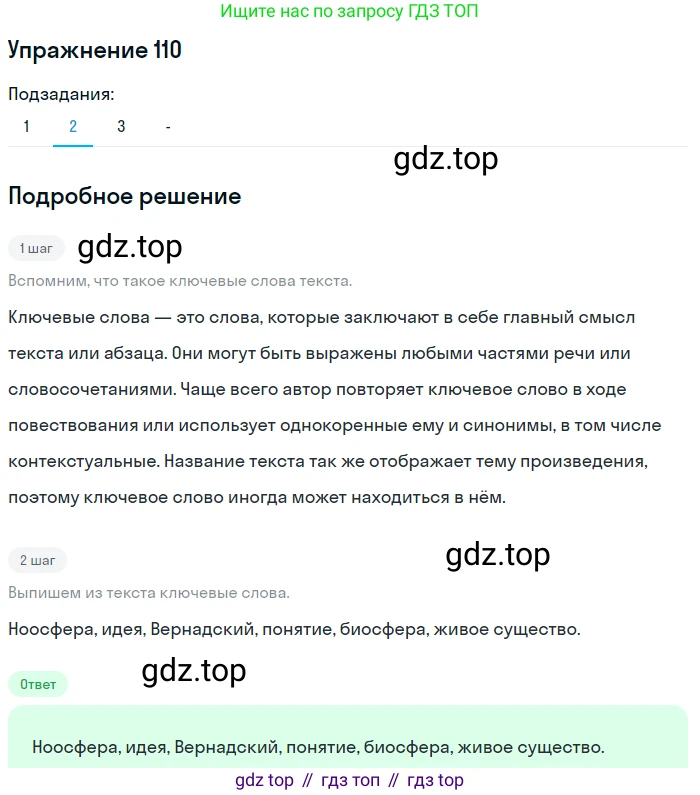 Ищите нас по запросу ГДЗ ТОП

Упражнение 110

Подзадания:

1 2 3 -

gdz.top

Подробное решение

1 шаг

gdz.top

Вспомним, что такое ключевые слова текста.

Ключевые слова — это слова, которые заключают в себе главный смысл текста или абзаца. Они могут быть выражены любыми частями речи или словосочетаниями. Чаще всего автор повторяет ключевое слово в ходе повествования или использует однокоренные ему и синонимы, в том числе контекстуальные. Название текста так же отображает тему произведения, поэтому ключевое слово иногда может находиться в нём.

2 шаг

gdz.top

Выпишем из текста ключевые слова.

Ноосфера, идея, Вернадский, понятие, биосфера, живое существо.

gdz.top

Ответ

Ноосфера, идея, Вернадский, понятие, биосфера, живое существо.

gdz top // гдз топ // гдз top